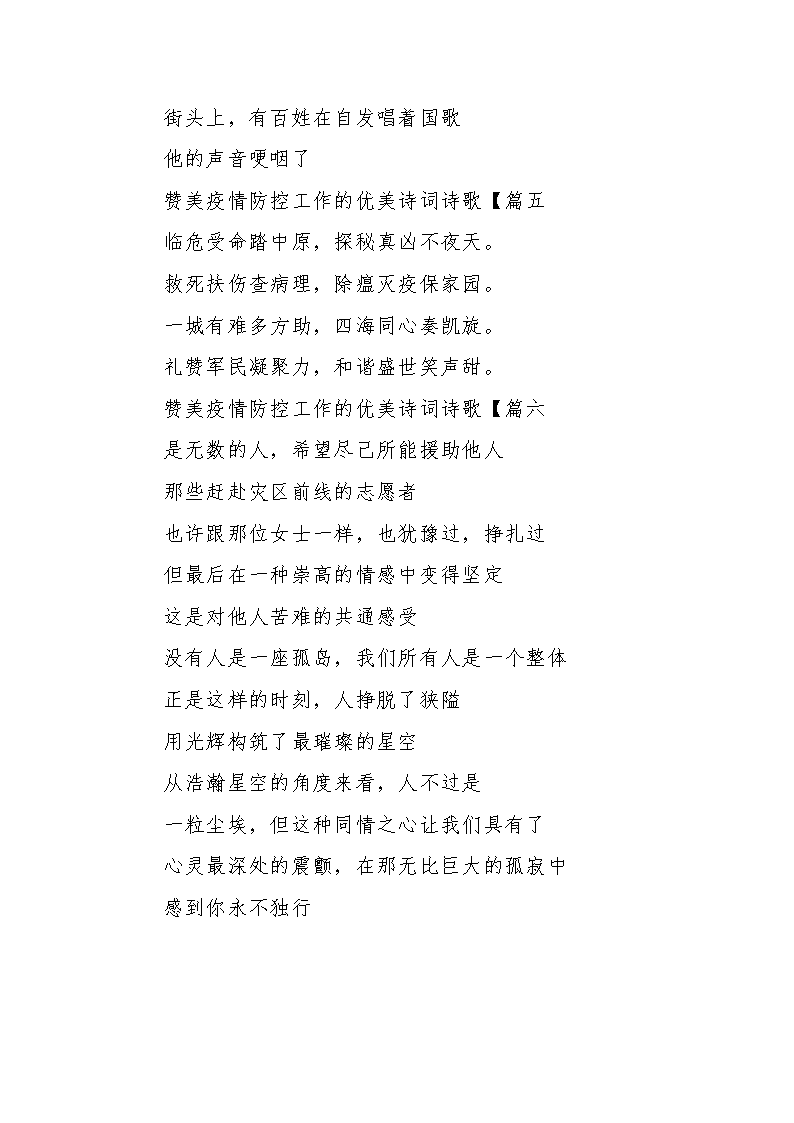 街头上，有百姓在自发唱着国歌

他的声音哽咽了

赞美疫情防控工作的优美诗词诗歌【篇五

临危受命踏中原，探秘真凶不夜天。

救死扶伤查病理，除瘟灭疫保家园。

一城有难多方助，四海同心奏凯旋。

礼赞军民凝聚力，和谐盛世笑声甜。

赞美疫情防控工作的优美诗词诗歌【篇六

是无数的人，希望尽己所能援助他人

那些赶赴灾区前线的志愿者

也许跟那位女士一样，也犹豫过，挣扎过

但最后在一种崇高的情感中变得坚定

这是对他人苦难的共通感受

没有人是一座孤岛，我们所有人是一个整体

正是这样的时刻，人挣脱了狭隘

用光辉构筑了最璀璨的星空

从浩瀚星空的角度来看，人不过是

一粒尘埃，但这种同情之心让我们具有了

心灵最深处的震颤，在那无比巨大的孤寂中

感到你永不独行